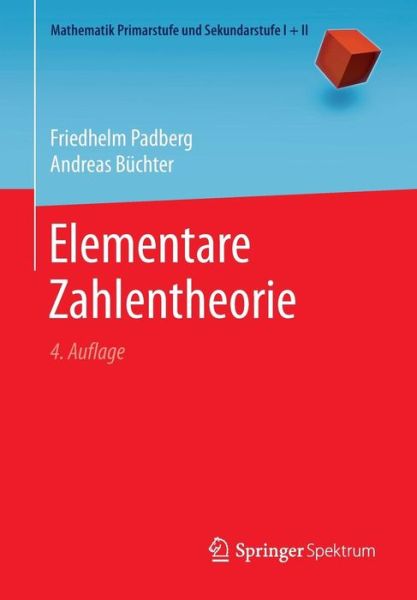 Mathematik Primarstufe und Sekundarstufe I + II

Friedhelm Padberg
Andreas Büchter

Elementare Zahlentheorie

4. Auflage

Springer Spektrum